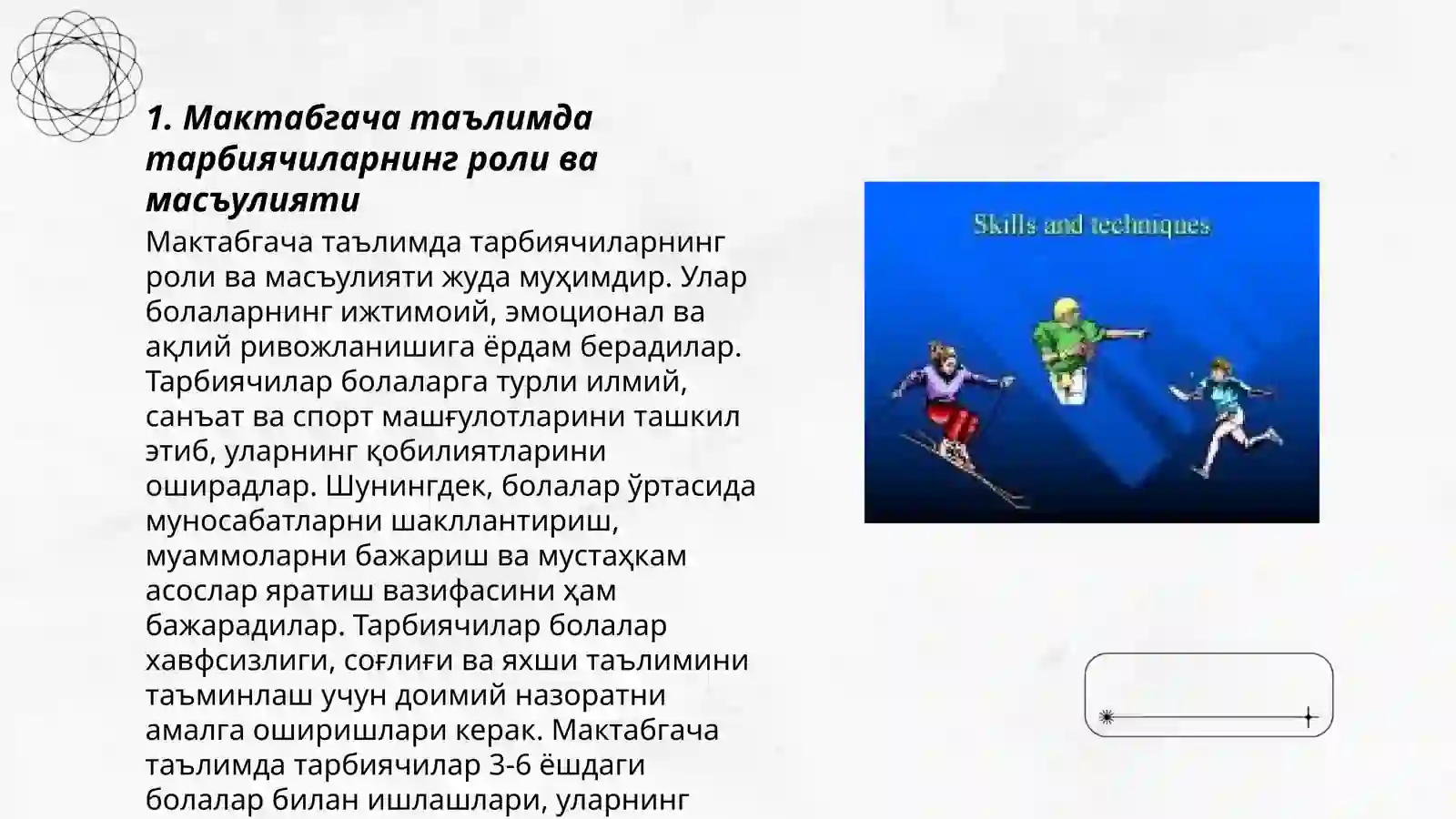 1. Мактабгача таълимда тарбиячиларнинг роли ва масъулияти

Мактабгача таълимда тарбиячиларнинг роли ва масъулияти жуда муҳимдир. Улар болаларнинг ижтимоий, эмоционал ва ақлий ривожланишига ёрдам берадилар. Тарбиячилар болаларга турли илмий, санъат ва спорт машғулотларини ташкил этиб, уларнинг қобилиятларини оширадлар. Шунингдек, болалар ўртасида муносабатларни шакллантириш, муаммоларни бажариш ва мустаҳкам асослар яратиш вазифасини ҳам бажарадилар. Тарбиячилар болалар хавфсизлиги, соғлиғи ва яхши таълимини таъминлаш учун доимий назоратни амалга оширишлари керак. Мактабгача таълимда тарбиячилар 3-6 ёшдаги болалар билан ишлашлари, уларнинг

Skills and techniques